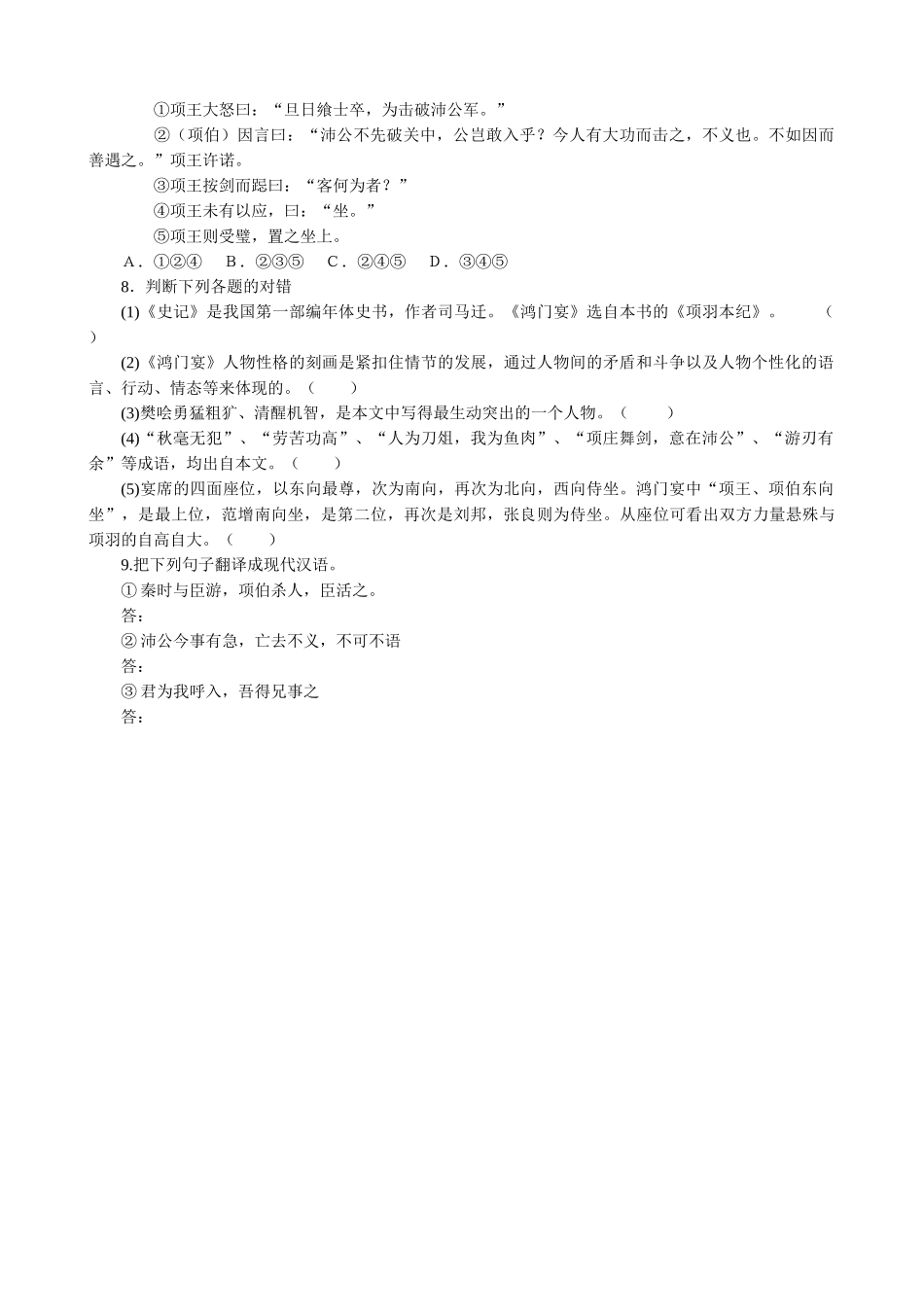 ①项王大怒曰：“旦日飨士卒，为击破沛公军。”

②（项伯）因言曰：“沛公不先破关中，公岂敢入乎？今人有大功而击之，不义也。不如因而善遇之。”项王许诺。

③项王按剑而跽曰：“客何为者？”

④项王未有以应，曰：“坐。”

⑤项王则受璧，置之坐上。

A．①②④　B．②③⑤　C．②④⑤　D．③④⑤

8．判断下列各题的对错

(1)《史记》是我国第一部编年体史书，作者司马迁。《鸿门宴》选自本书的《项羽本纪》。（　　）

(2)《鸿门宴》人物性格的刻画是紧扣住情节的发展，通过人物间的矛盾和斗争以及人物个性化的语言、行动、情态等来体现的。（　　）

(3)樊哙勇猛粗犷、清醒机智，是本文中写得最生动突出的一个人物。（　　）

(4)“秋毫无犯”、“劳苦功高”、“人为刀俎，我为鱼肉”、“项庄舞剑，意在沛公”、“游刃有余”等成语，均出自本文。（　　）

(5)宴席的四面座位，以东向最尊，次为南向，再次为北向，西向侍坐。鸿门宴中“项王、项伯东向坐”，是最上位，范增南向坐，是第二位，再次是刘邦，张良则为侍坐。从座位可看出双方力量悬殊与项羽的自高自大。（　　）

9.把下列句子翻译成现代汉语。

① 秦时与臣游，项伯杀人，臣活之。

答：

② 沛公今事有急，亡去不义，不可不语

答：

③ 君为我呼入，吾得兄事之

答：